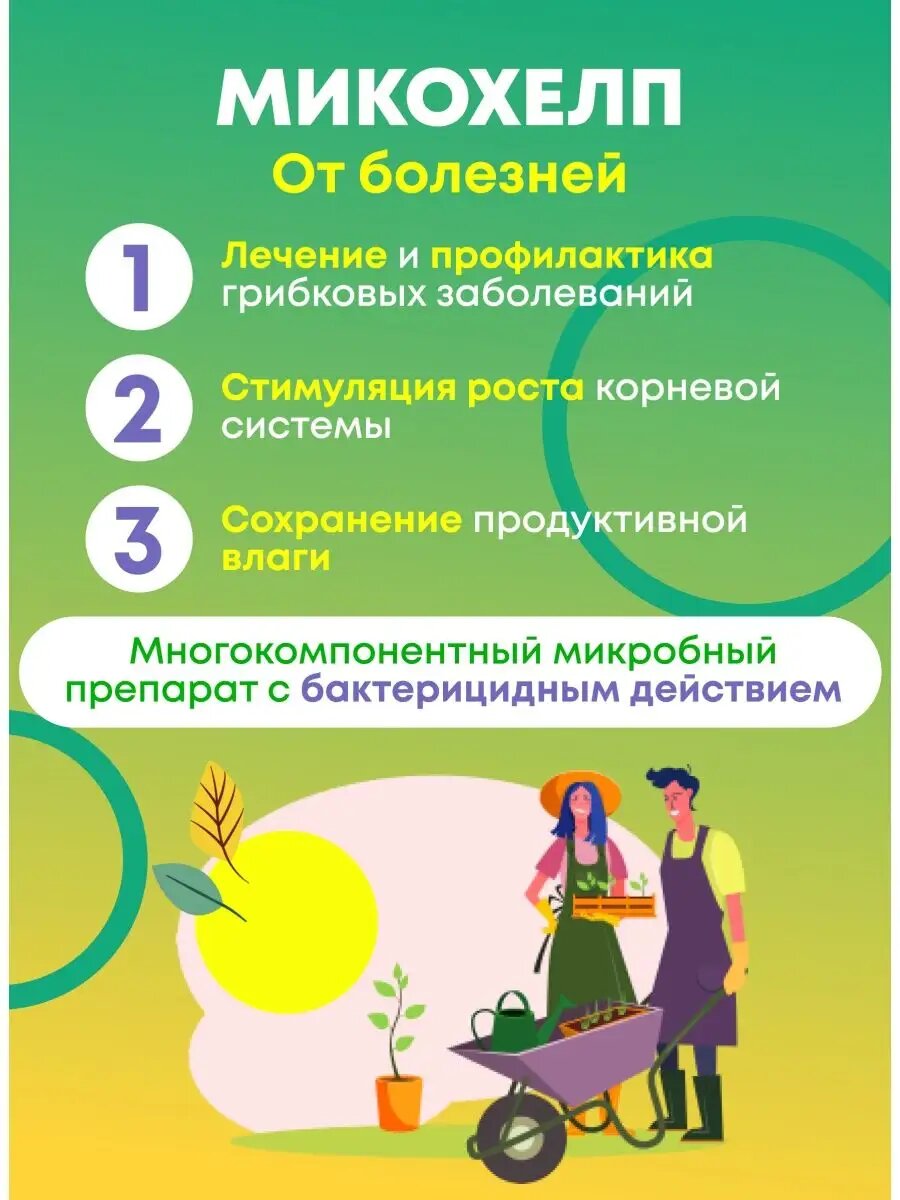 МИКОХЕЛП
От болезней

1
Лечение и профилактика грибковых заболеваний

2
Стимуляция роста корневой системы

3
Сохранение продуктивной влаги

Многокомпонентный микробный препарат с бактерицидным действием